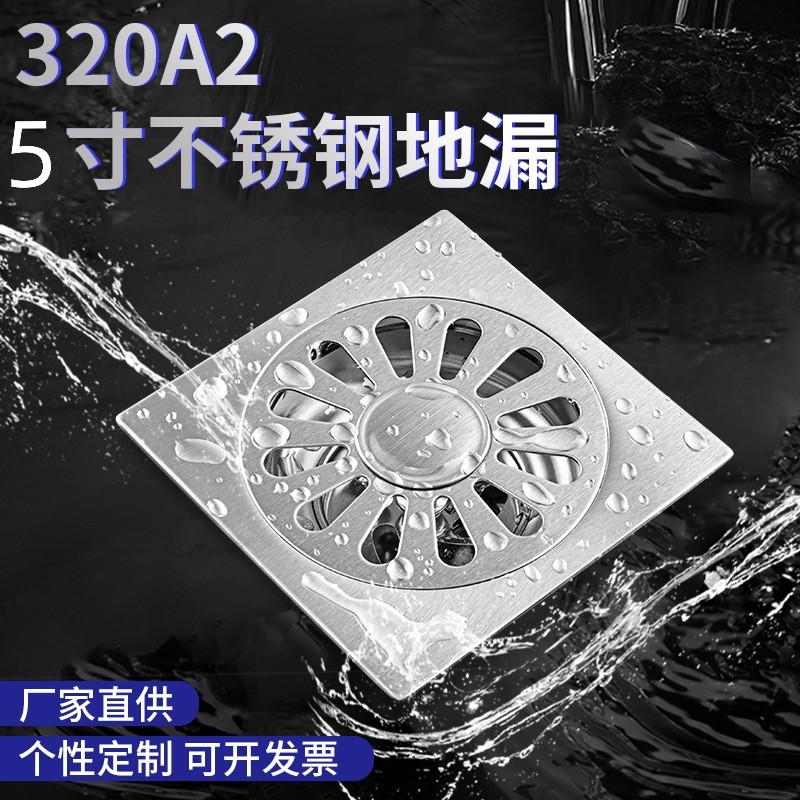 320A2
5寸不锈钢地漏

厂家直供
个性定制 可开发票